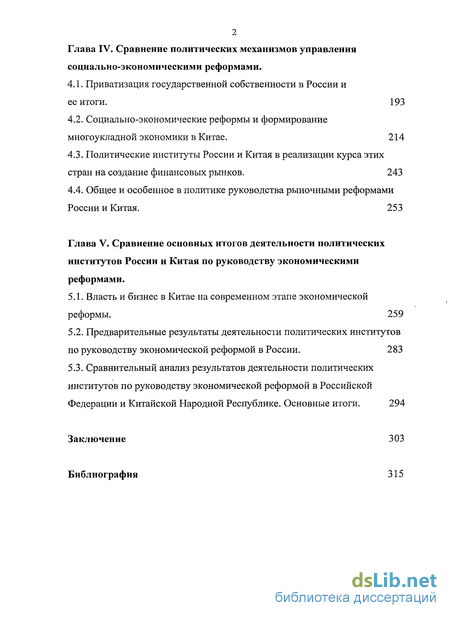 2

Глава IV. Сравнение политических механизмов управления социально-экономическими реформами.

4.1. Приватизация государственной собственности в России и ее итоги. 193

4.2. Социально-экономические реформы и формирование многоукладной экономики в Китае. 214

4.3. Политические институты России и Китая в реализации курса этих стран на создание финансовых рынков. 243

4.4. Общее и особенное в политике руководства рыночными реформами России и Китая. 253

Глава V. Сравнение основных итогов деятельности политических институтов России и Китая по руководству экономическими реформами.

5.1. Власть и бизнес в Китае на современном этапе экономической реформы. 259

5.2. Предварительные результаты деятельности политических институтов по руководству экономической реформой в России. 283

5.3. Сравнительный анализ результатов деятельности политических институтов по руководству экономической реформой в Российской Федерации и Китайской Народной Республике. Основные итоги. 294

Заключение 303

Библиография 315

dsLib.net
библиотека диссертаций